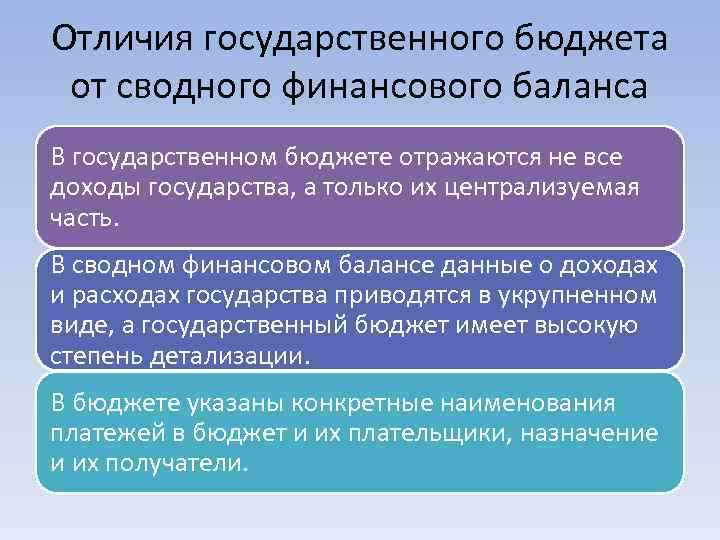 Отличия государственного бюджета от сводного финансового баланса

В государственном бюджете отражаются не все доходы государства, а только их централизуемая часть.

В сводном финансовом балансе данные о доходах и расходах государства приводятся в укрупненном виде, а государственный бюджет имеет высокую степень детализации.

В бюджете указаны конкретные наименования платежей в бюджет и их плательщики, назначение и их получатели.